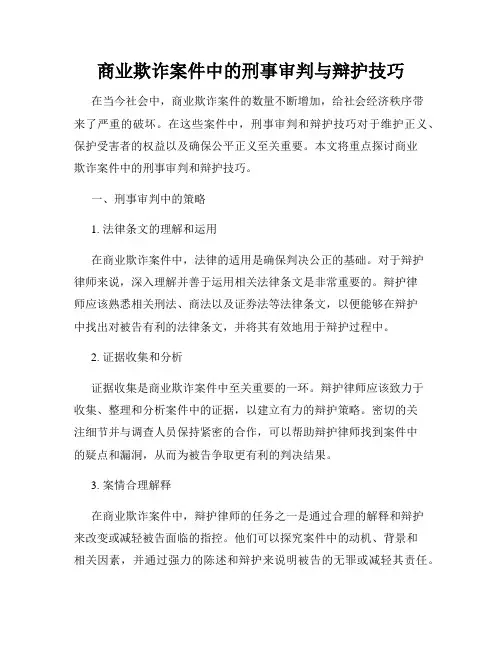 商业欺诈案件中的刑事审判与辩护技巧

在当今社会中，商业欺诈案件的数量不断增加，给社会经济秩序带来了严重的破坏。在这些案件中，刑事审判和辩护技巧对于维护正义、保护受害者的权益以及确保公平正义至关重要。本文将重点探讨商业欺诈案件中的刑事审判和辩护技巧。

一、刑事审判中的策略

1. 法律条文的理解和运用

在商业欺诈案件中，法律的适用是确保判决公正的基础。对于辩护律师来说，深入理解并善于运用相关法律条文是非常重要的。辩护律师应该熟悉相关刑法、商法以及证券法等法律条文，以便能够在辩护中找出对被告有利的法律条文，并将其有效地用于辩护过程中。

2. 证据收集和分析

证据收集是商业欺诈案件中至关重要的一环。辩护律师应该致力于收集、整理和分析案件中的证据，以建立有力的辩护策略。密切的关注细节并与调查人员保持紧密的合作，可以帮助辩护律师找到案件中的疑点和漏洞，从而为被告争取更有利的判决结果。

3. 案情合理解释

在商业欺诈案件中，辩护律师的任务之一是通过合理的解释和辩护来改变或减轻被告面临的指控。他们可以探究案件中的动机、背景和相关因素，并通过强力的陈述和辩护来说明被告的无罪或减轻其责任。